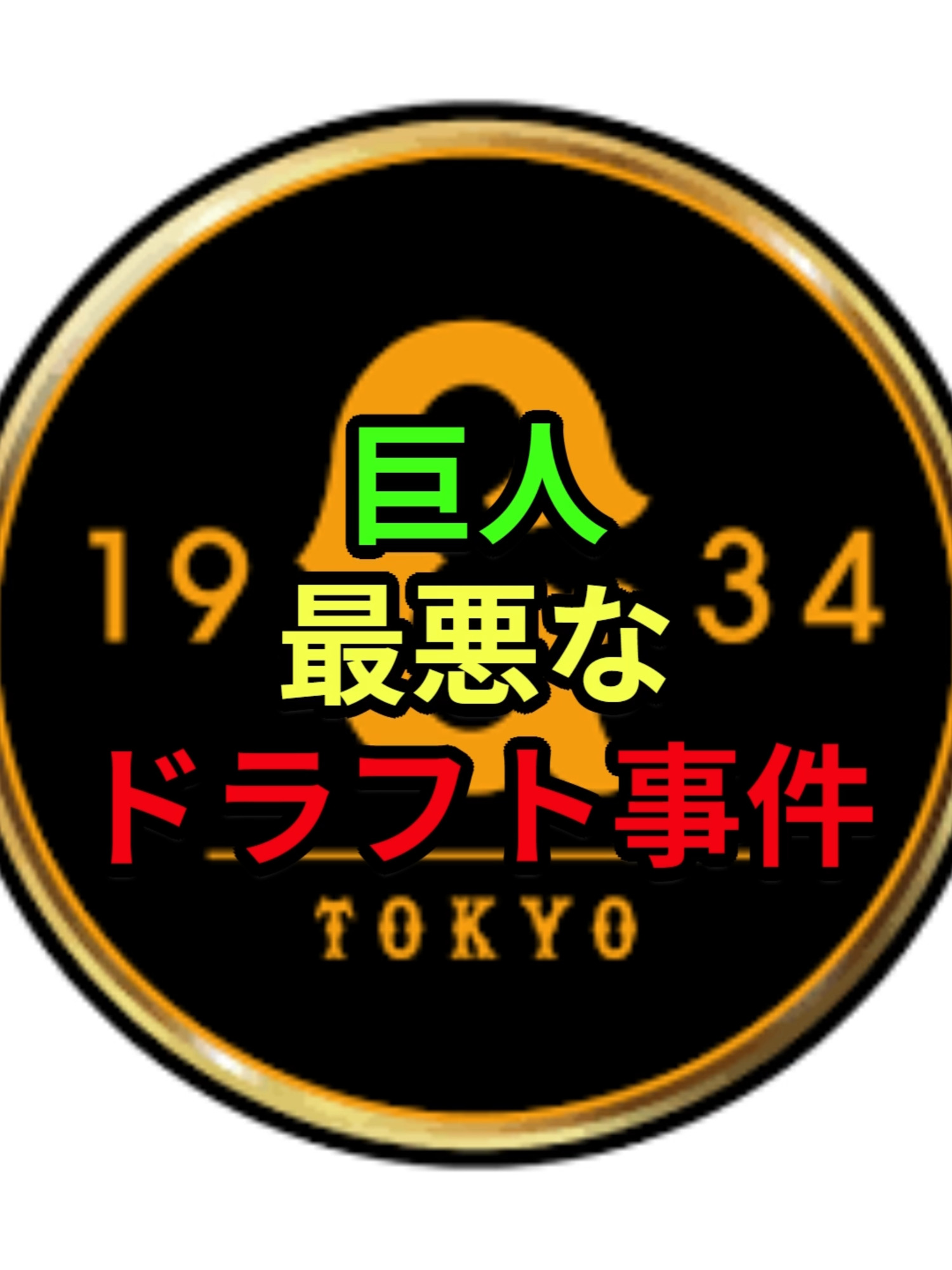 巨人
19 34
最悪な
ドラフト事件
TOKYO